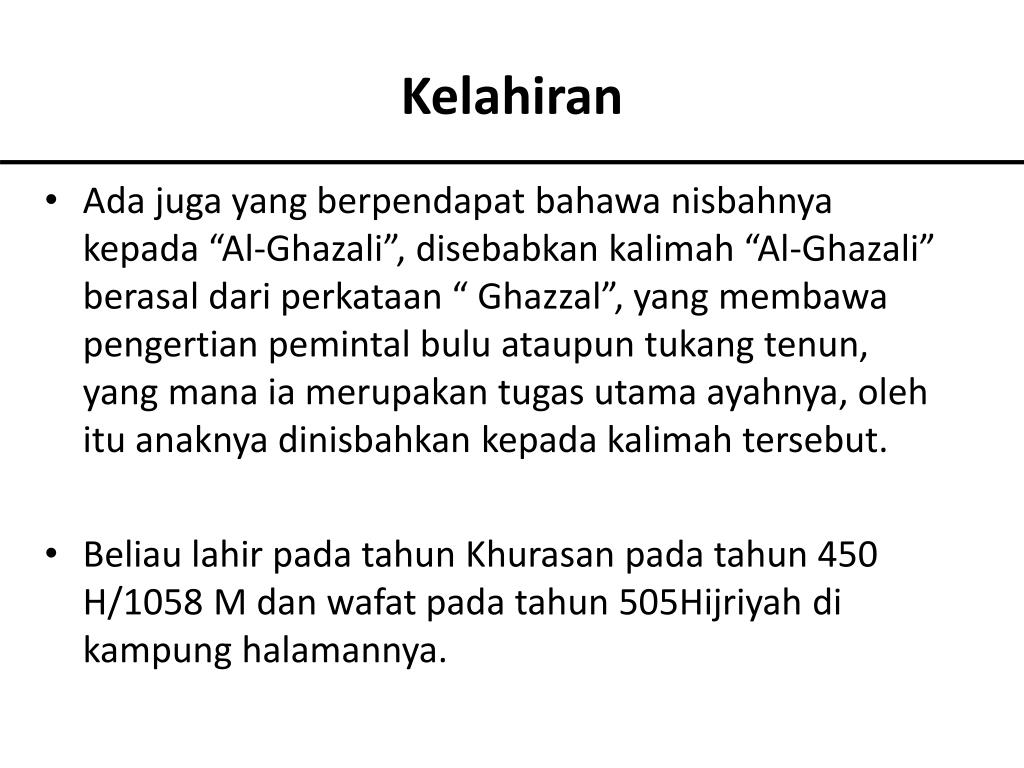 Kelahiran

• Ada juga yang berpendapat bahawa nisbahnya kepada “Al-Ghazali”, disebabkan kalimah “Al-Ghazali” berasal dari perkataan “ Ghazzal”, yang membawa pengertian pemintal bulu ataupun tukang tenun, yang mana ia merupakan tugas utama ayahnya, oleh itu anaknya dinisbahkan kepada kalimah tersebut.

• Beliau lahir pada tahun Khurasan pada tahun 450 H/1058 M dan wafat pada tahun 505Hijriyah di kampung halamannya.